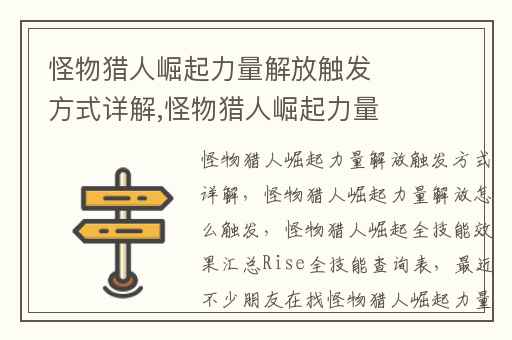 怪物猎人崛起力量解放触发方式详解,怪物猎人崛起力量

怪物猎人崛起力量解放触发方式详解，怪物猎人崛起力量解放怎么触发，怪物猎人崛起全技能效果汇总Rise全技能查询表，最近不少朋友在找怪物猎人崛起力量